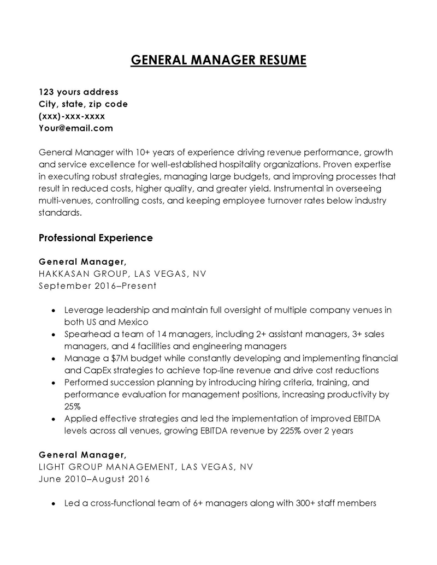 GENERAL MANAGER RESUME

123 yours address
City, state, zip code
(xxx)-xxx-xxxx
Your@email.com

General Manager with 10+ years of experience driving revenue performance, growth and service excellence for well-established hospitality organizations. Proven expertise in executing robust strategies, managing large budgets, and improving processes that result in reduced costs, higher quality, and greater yield. Instrumental in overseeing multi-venues, controlling costs, and keeping employee turnover rates below industry standards.

Professional Experience

General Manager,
HAKKASAN GROUP, LAS VEGAS, NV
September 2016–Present

- Leverage leadership and maintain full oversight of multiple company venues in both US and Mexico
- Spearhead a team of 14 managers, including 2+ assistant managers, 3+ sales managers, and 4 facilities and engineering managers
- Manage a $7M budget while constantly developing and implementing financial and CapEx strategies to achieve top-line revenue and drive cost reductions
- Performed succession planning by introducing hiring criteria, training, and performance evaluation for management positions, increasing productivity by 25%
- Applied effective strategies and led the implementation of improved EBITDA levels across all venues, growing EBITDA revenue by 225% over 2 years

General Manager,
LIGHT GROUP MANAGEMENT, LAS VEGAS, NV
June 2010–August 2016

- Led a cross-functional team of 6+ managers along with 300+ staff members